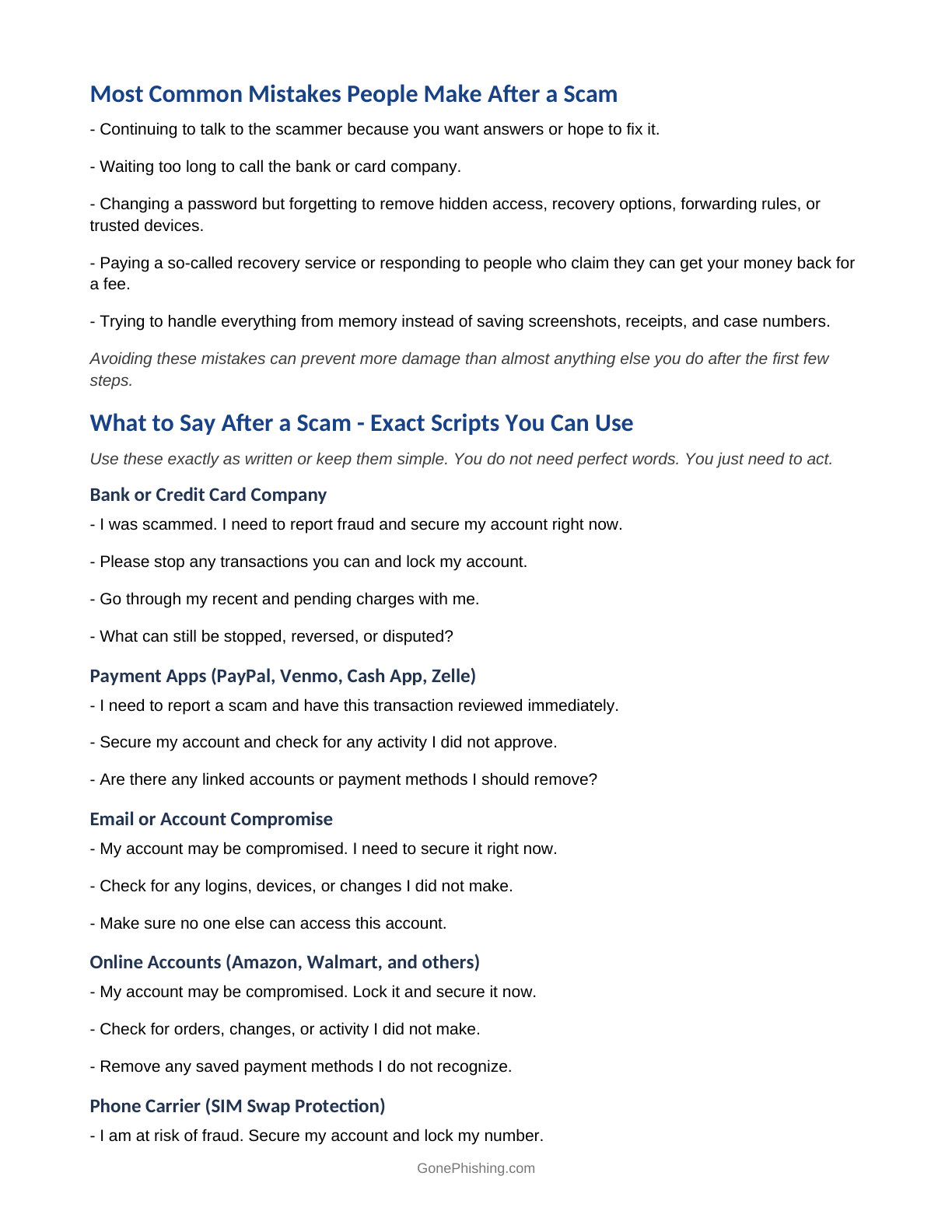 Most Common Mistakes People Make After a Scam

- Continuing to talk to the scammer because you want answers or hope to fix it.

- Waiting too long to call the bank or card company.

- Changing a password but forgetting to remove hidden access, recovery options, forwarding rules, or trusted devices.

- Paying a so-called recovery service or responding to people who claim they can get your money back for a fee.

- Trying to handle everything from memory instead of saving screenshots, receipts, and case numbers.

Avoiding these mistakes can prevent more damage than almost anything else you do after the first few steps.

What to Say After a Scam - Exact Scripts You Can Use

Use these exactly as written or keep them simple. You do not need perfect words. You just need to act.

Bank or Credit Card Company

- I was scammed. I need to report fraud and secure my account right now.

- Please stop any transactions you can and lock my account.

- Go through my recent and pending charges with me.

- What can still be stopped, reversed, or disputed?

Payment Apps (PayPal, Venmo, Cash App, Zelle)

- I need to report a scam and have this transaction reviewed immediately.

- Secure my account and check for any activity I did not approve.

- Are there any linked accounts or payment methods I should remove?

Email or Account Compromise

- My account may be compromised. I need to secure it right now.

- Check for any logins, devices, or changes I did not make.

- Make sure no one else can access this account.

Online Accounts (Amazon, Walmart, and others)

- My account may be compromised. Lock it and secure it now.

- Check for orders, changes, or activity I did not make.

- Remove any saved payment methods I do not recognize.

Phone Carrier (SIM Swap Protection)

- I am at risk of fraud. Secure my account and lock my number.

GonePhishing.com